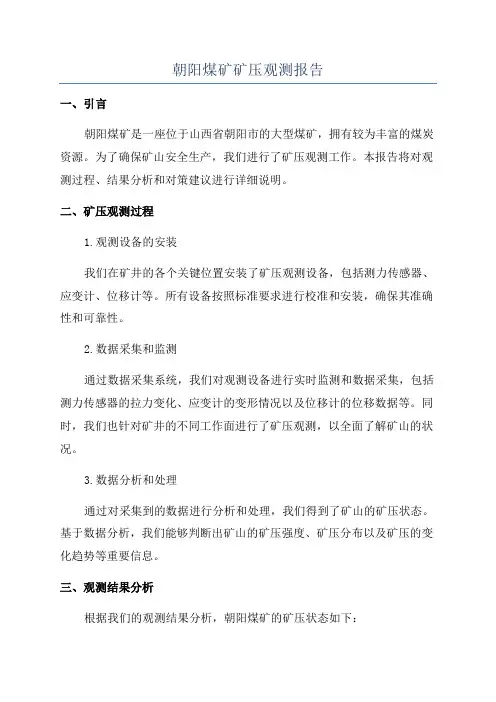 朝阳煤矿矿压观测报告

一、引言

朝阳煤矿是一座位于山西省朝阳市的大型煤矿，拥有较为丰富的煤炭资源。为了确保矿山安全生产，我们进行了矿压观测工作。本报告将对观测过程、结果分析和对策建议进行详细说明。

二、矿压观测过程

1.观测设备的安装

我们在矿井的各个关键位置安装了矿压观测设备，包括测力传感器、应变计、位移计等。所有设备按照标准要求进行校准和安装，确保其准确性和可靠性。

2.数据采集和监测

通过数据采集系统，我们对观测设备进行实时监测和数据采集，包括测力传感器的拉力变化、应变计的变形情况以及位移计的位移数据等。同时，我们也针对矿井的不同工作面进行了矿压观测，以全面了解矿山的状况。

3.数据分析和处理

通过对采集到的数据进行分析和处理，我们得到了矿山的矿压状态。基于数据分析，我们能够判断出矿山的矿压强度、矿压分布以及矿压的变化趋势等重要信息。

三、观测结果分析

根据我们的观测结果分析，朝阳煤矿的矿压状态如下：